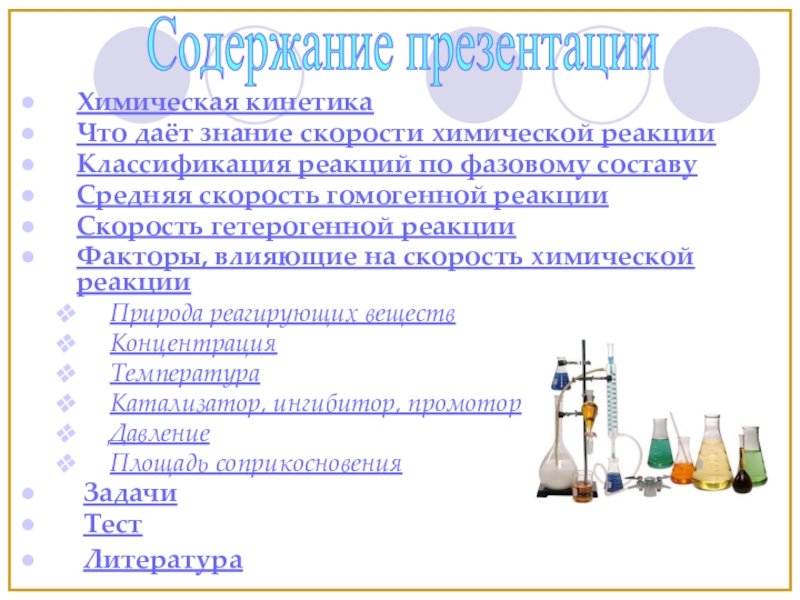 Содержание презентации

• Химическая кинетика
• Что даёт знание скорости химической реакции
• Классификация реакций по фазовому составу
• Средняя скорость гомогенной реакции
• Скорость гетерогенной реакции
• Факторы, влияющие на скорость химической реакции
❖ Природа реагирующих веществ
❖ Концентрация
❖ Температура
❖ Катализатор, ингибитор, промотор
❖ Давление
❖ Площадь соприкосновения
• Задачи
• Тест
• Литература